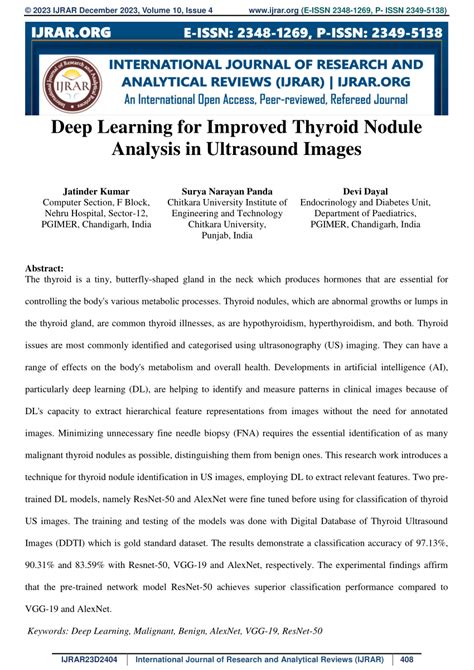 © 2023 IJRAR December 2023, Volume 10, Issue 4 www.ijrar.org (E-ISSN 2348-1269, P- ISSN 2349-5138)

IJRAR.ORG E-ISSN: 2348-1269, P-ISSN: 2349-5138

IJRAR

INTERNATIONAL JOURNAL OF RESEARCH AND ANALYTICAL REVIEWS (IJRAR) | IJRAR.ORG

An International Open Access, Peer-reviewed, Refereed Journal

Deep Learning for Improved Thyroid Nodule Analysis in Ultrasound Images

Jatinder Kumar
Computer Section, F Block, Nehru Hospital, Sector-12, PGIMER, Chandigarh, India

Surya Narayan Panda
Chitkara University Institute of Engineering and Technology Chitkara University, Punjab, India

Devi Dayal
Endocrinology and Diabetes Unit, Department of Paediatrics, PGIMER, Chandigarh, India

Abstract:
The thyroid is a tiny, butterfly-shaped gland in the neck which produces hormones that are essential for controlling the body's various metabolic processes. Thyroid nodules, which are abnormal growths or lumps in the thyroid gland, are common thyroid illnesses, as are hypothyroidism, hyperthyroidism, and both. Thyroid issues are most commonly identified and categorised using ultrasonography (US) imaging. They can have a range of effects on the body's metabolism and overall health. Developments in artificial intelligence (AI), particularly deep learning (DL), are helping to identify and measure patterns in clinical images because of DL's capacity to extract hierarchical feature representations from images without the need for annotated images. Minimizing unnecessary fine needle biopsy (FNA) requires the essential identification of as many malignant thyroid nodules as possible, distinguishing them from benign ones. This research work introduces a technique for thyroid nodule identification in US images, employing DL to extract relevant features. Two pre-trained DL models, namely ResNet-50 and AlexNet were fine tuned before using for classification of thyroid US images. The training and testing of the models was done with Digital Database of Thyroid Ultrasound Images (DDTI) which is gold standard dataset. The results demonstrate a classification accuracy of 97.13%, 90.31% and 83.59% with Resnet-50, VGG-19 and AlexNet, respectively. The experimental findings affirm that the pre-trained network model ResNet-50 achieves superior classification performance compared to VGG-19 and AlexNet.

Keywords: Deep Learning, Malignant, Benign, AlexNet, VGG-19, ResNet-50

IJRAR23D2404 | International Journal of Research and Analytical Reviews (IJRAR) | 408